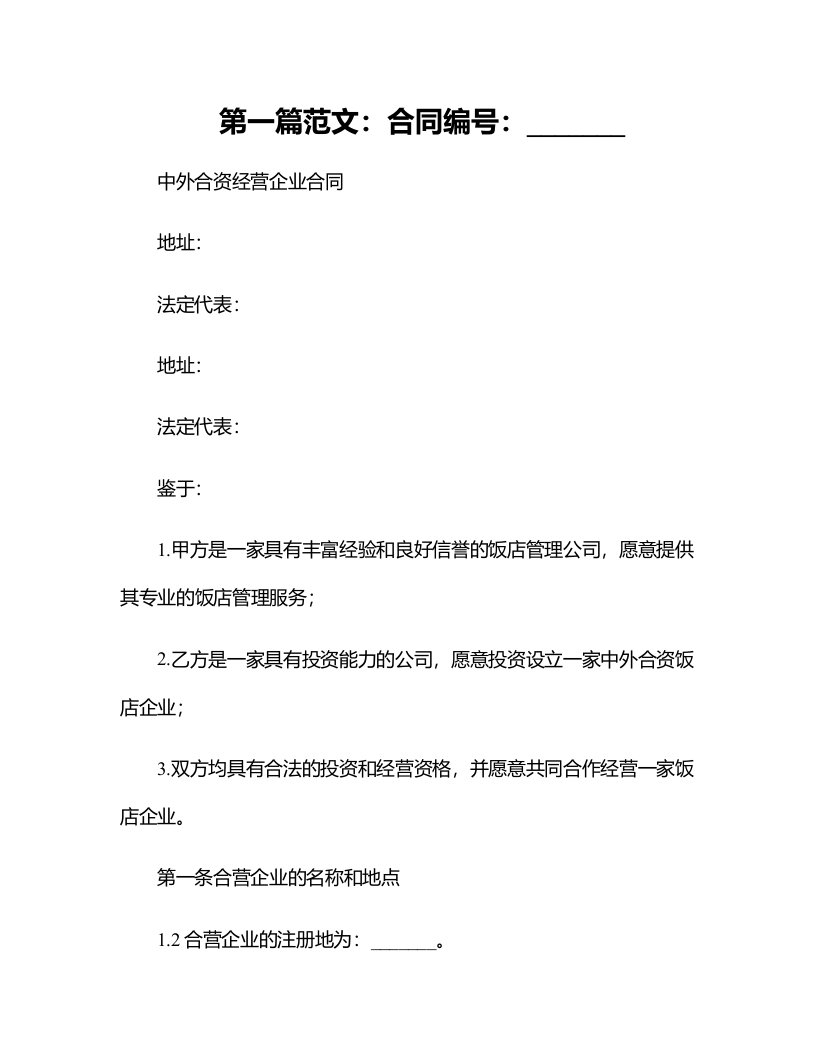 第一篇范文：合同编号：________

中外合资经营企业合同

地址：

法定代表：

地址：

法定代表：

鉴于：

1.甲方是一家具有丰富经验和良好信誉的饭店管理公司，愿意提供其专业的饭店管理服务；

2.乙方是一家具有投资能力的公司，愿意投资设立一家中外合资饭店企业；

3.双方均具有合法的投资和经营资格，并愿意共同合作经营一家饭店企业。

第一条合营企业的名称和地点

1.2 合营企业的注册地为：_______。